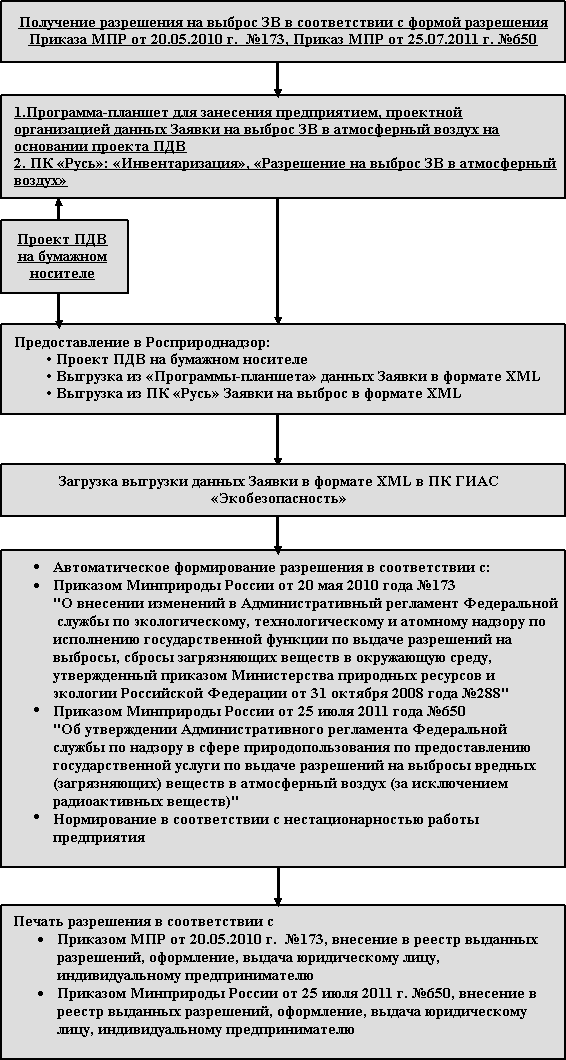 Получение разрешения на выброс ЗВ в соответствии с формой разрешения Приказа МПР от 20.05.2010 г. №173, Приказ МПР от 25.07.2011 г. №650

1.Программа-планшет для занесения предприятием, проектной организацией данных Заявки на выброс ЗВ в атмосферный воздух на основании проекта ПДВ
2. ПК «Русь»: «Инвентаризация», «Разрешение на выброс ЗВ в атмосферный воздух»

Проект ПДВ на бумажном носителе

Предоставление в Росприроднадзор:
• Проект ПДВ на бумажном носителе
• Выгрузка из «Программы-планшета» данных Заявки в формате XML
• Выгрузка из ПК «Русь» Заявки на выброс в формате XML

Загрузка выгрузки данных Заявки в формате XML в ПК ГИАС «Экобезопасность»

• Автоматическое формирование разрешения в соответствии с:
• Приказом Минприроды России от 20 мая 2010 года №173 "О внесении изменений в Административный регламент Федеральной службы по экологическому, технологическому и атомному надзору по исполнению государственной функции по выдаче разрешений на выбросы, сбросы загрязняющих веществ в окружающую среду, утвержденный приказом Министерства природных ресурсов и экологии Российской Федерации от 31 октября 2008 года №288"
• Приказом Минприроды России от 25 июля 2011 года №650 "Об утверждении Административного регламента Федеральной службы по надзору в сфере природопользования по предоставлению государственной услуги по выдаче разрешений на выбросы вредных (загрязняющих) веществ в атмосферный воздух (за исключением радиоактивных веществ)"
• Нормирование в соответствии с нестационарностью работы предприятия

Печать разрешения в соответствии с
• Приказом МПР от 20.05.2010 г. №173, внесение в реестр выданных разрешений, оформление, выдача юридическому лицу, индивидуальному предпринимателю
• Приказом Минприроды России от 25 июля 2011 г. №650, внесение в реестр выданных разрешений, оформление, выдача юридическому лицу, индивидуальному предпринимателю